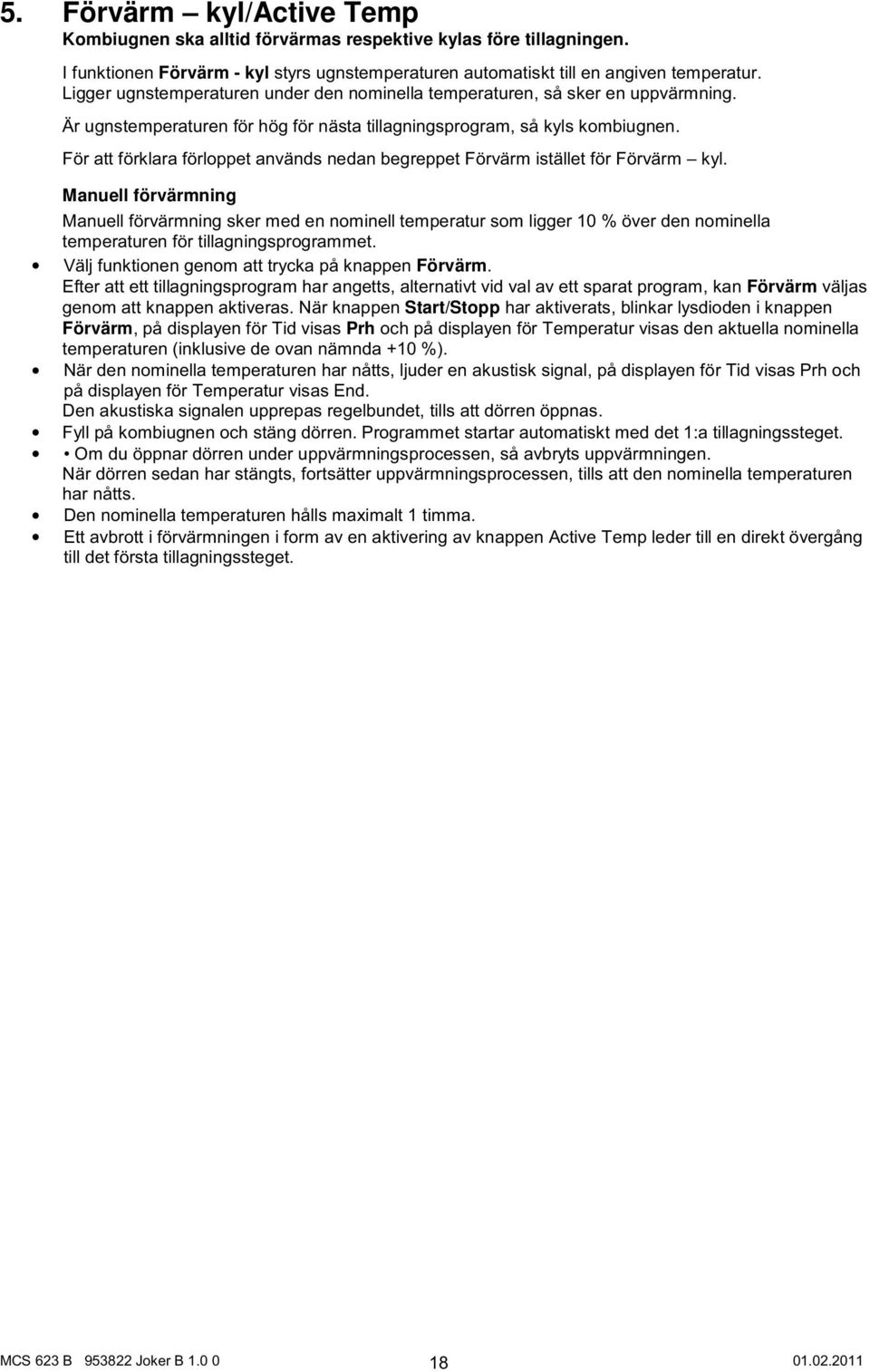 5. Förvärm – kyl/Active Temp
Kombiugnen ska alltid förvärmas respektive kylas före tillagningen.

I funktionen Förvärm - kyl styrs ugnstemperaturen automatiskt till en angiven temperatur. Ligger ugnstemperaturen under den nominella temperaturen, så sker en uppvärmning.

Är ugnstemperaturen för hög för nästa tillagningsprogram, så kyls kombiugnen.

För att förklara förloppet används nedan begreppet Förvärm istället för Förvärm – kyl.

Manuell förvärmning

Manuell förvärmning sker med en nominell temperatur som ligger 10 % över den nominella temperaturen för tillagningsprogrammet.

• Välj funktionen genom att trycka på knappen Förvärm.
Efter att ett tillagningsprogram har angetts, alternativt vid val av ett sparat program, kan Förvärm väljas genom att knappen aktiveras. När knappen Start/Stopp har aktiverats, blinkar lysdioden i knappen Förvärm, på displayen för Tid visas Prh och på displayen för Temperatur visas den aktuella nominella temperaturen (inklusive de ovan nämnda +10 %).
• När den nominella temperaturen har nåtts, ljuder en akustisk signal, på displayen för Tid visas Prh och på displayen för Temperatur visas End.
Den akustiska signalen upprepas regelbundet, tills att dörren öppnas.
• Fyll på kombiugnen och stäng dörren. Programmet startar automatiskt med det 1:a tillagningssteget.
• • Om du öppnar dörren under uppvärmningsprocessen, så avbryts uppvärmningen.
När dörren sedan har stängts, fortsätter uppvärmningsprocessen, tills att den nominella temperaturen har nåtts.
• Den nominella temperaturen hålls maximalt 1 timma.
• Ett avbrott i förvärmningen i form av en aktivering av knappen Active Temp leder till en direkt övergång till det första tillagningssteget.

MCS 623 B 953822 Joker B 1.0 0 18 01.02.2011